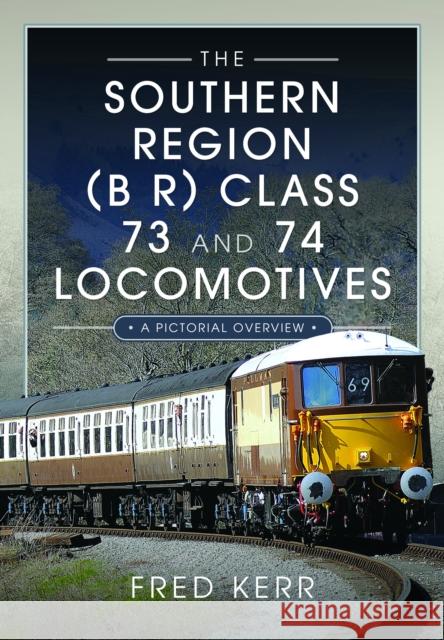 THE
SOUTHERN
REGION
(B R) CLASS
73 AND 74
LOCOMOTIVES

• A PICTORIAL OVERVIEW •

69

FRED KERR